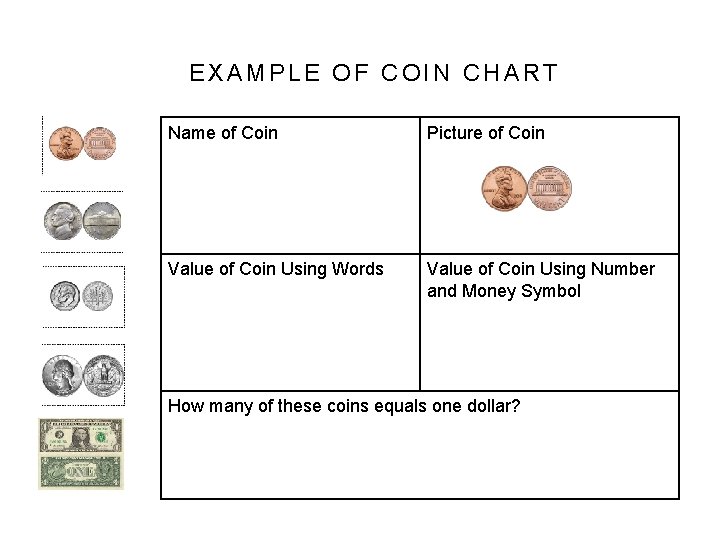 EXAMPLE OF COIN CHART

| Name of Coin | Picture of Coin |
|---|---|
| Value of Coin Using Words | Value of Coin Using Number and Money Symbol |
| How many of these coins equals one dollar? | |